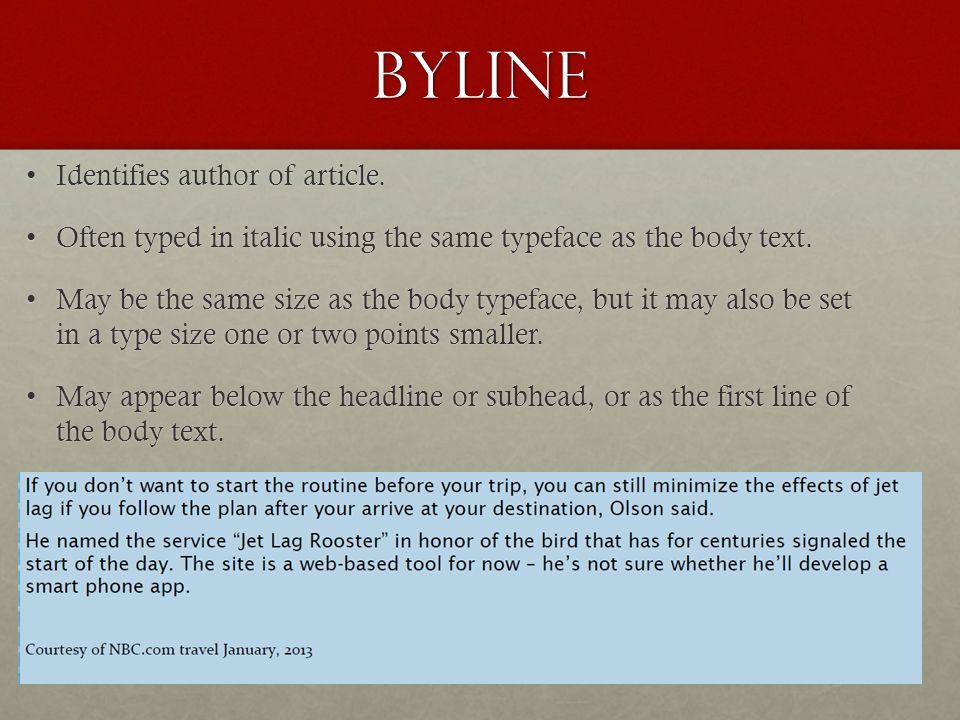 BYLINE

• Identifies author of article.

• Often typed in italic using the same typeface as the body text.

• May be the same size as the body typeface, but it may also be set in a type size one or two points smaller.

• May appear below the headline or subhead, or as the first line of the body text.

If you don't want to start the routine before your trip, you can still minimize the effects of jet lag if you follow the plan after your arrive at your destination, Olson said.

He named the service "Jet Lag Rooster" in honor of the bird that has for centuries signaled the start of the day. The site is a web-based tool for now – he's not sure whether he'll develop a smart phone app.

Courtesy of NBC.com travel January, 2013